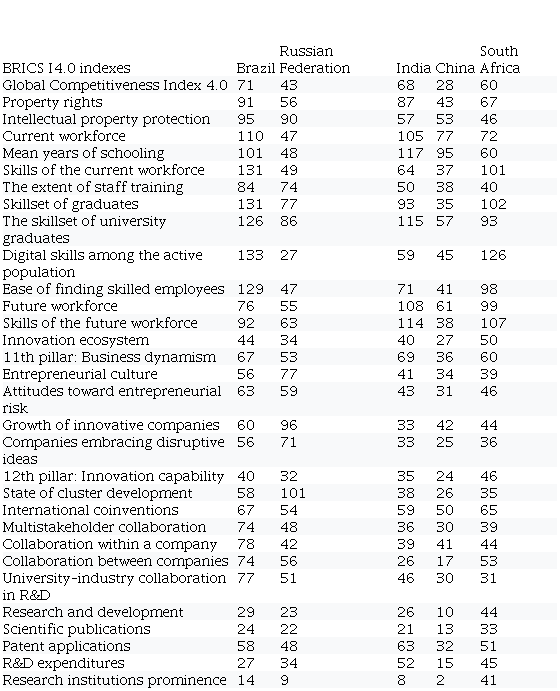 | BRICS I4.0 indexes | Brazil | Russian Federation | India | China | South Africa |
|---|---|---|---|---|---|
| Global Competitiveness Index 4.0 | 71 | 43 | 68 | 28 | 60 |
| Property rights | 91 | 56 | 87 | 43 | 67 |
| Intellectual property protection | 95 | 90 | 57 | 53 | 46 |
| Current workforce | 110 | 47 | 105 | 77 | 72 |
| Mean years of schooling | 101 | 48 | 117 | 95 | 60 |
| Skills of the current workforce | 131 | 49 | 64 | 37 | 101 |
| The extent of staff training | 84 | 74 | 50 | 38 | 40 |
| Skillset of graduates | 131 | 77 | 93 | 35 | 102 |
| The skillset of university graduates | 126 | 86 | 115 | 57 | 93 |
| Digital skills among the active population | 133 | 27 | 59 | 45 | 126 |
| Ease of finding skilled employees | 129 | 47 | 71 | 41 | 98 |
| Future workforce | 76 | 55 | 108 | 61 | 99 |
| Skills of the future workforce | 92 | 63 | 114 | 38 | 107 |
| Innovation ecosystem | 44 | 34 | 40 | 27 | 50 |
| 11th pillar: Business dynamism | 67 | 53 | 69 | 36 | 60 |
| Entrepreneurial culture | 56 | 77 | 41 | 34 | 39 |
| Attitudes toward entrepreneurial risk | 63 | 59 | 43 | 31 | 46 |
| Growth of innovative companies | 60 | 96 | 33 | 42 | 44 |
| Companies embracing disruptive ideas | 56 | 71 | 33 | 25 | 36 |
| 12th pillar: Innovation capability | 40 | 32 | 35 | 24 | 46 |
| State of cluster development | 58 | 101 | 38 | 26 | 35 |
| International coinventions | 67 | 54 | 59 | 50 | 65 |
| Multistakeholder collaboration | 74 | 48 | 36 | 30 | 39 |
| Collaboration within a company | 78 | 42 | 39 | 41 | 44 |
| Collaboration between companies | 74 | 56 | 26 | 17 | 53 |
| University-industry collaboration in R&D | 77 | 51 | 46 | 30 | 31 |
| Research and development | 29 | 23 | 26 | 10 | 44 |
| Scientific publications | 24 | 22 | 21 | 13 | 33 |
| Patent applications | 58 | 48 | 63 | 32 | 51 |
| R&D expenditures | 27 | 34 | 52 | 15 | 45 |
| Research institutions prominence | 14 | 9 | 8 | 2 | 41 |